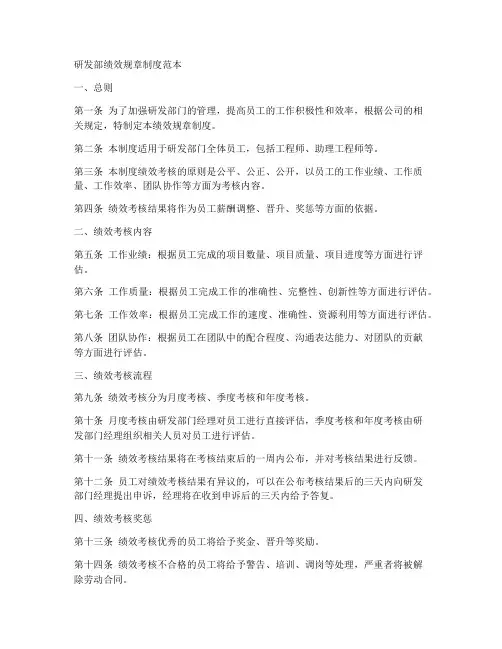 研发部绩效规章制度范本

一、总则

第一条 为了加强研发部门的管理，提高员工的工作积极性和效率，根据公司的相关规定，特制定本绩效规章制度。

第二条 本制度适用于研发部门全体员工，包括工程师、助理工程师等。

第三条 本制度绩效考核的原则是公平、公正、公开，以员工的工作业绩、工作质量、工作效率、团队协作等方面为考核内容。

第四条 绩效考核结果将作为员工薪酬调整、晋升、奖惩等方面的依据。

二、绩效考核内容

第五条 工作业绩：根据员工完成的项目数量、项目质量、项目进度等方面进行评估。

第六条 工作质量：根据员工完成工作的准确性、完整性、创新性等方面进行评估。

第七条 工作效率：根据员工完成工作的速度、准确性、资源利用等方面进行评估。

第八条 团队协作：根据员工在团队中的配合程度、沟通表达能力、对团队的贡献等方面进行评估。

三、绩效考核流程

第九条 绩效考核分为月度考核、季度考核和年度考核。

第十条 月度考核由研发部门经理对员工进行直接评估，季度考核和年度考核由研发部门经理组织相关人员对员工进行评估。

第十一条 绩效考核结果将在考核结束后的一周内公布，并对考核结果进行反馈。

第十二条 员工对绩效考核结果有异议的，可以在公布考核结果后的三天内向研发部门经理提出申诉，经理将在收到申诉后的三天内给予答复。

四、绩效考核奖惩

第十三条 绩效考核优秀的员工将给予奖金、晋升等奖励。

第十四条 绩效考核不合格的员工将给予警告、培训、调岗等处理，严重者将被解除劳动合同。